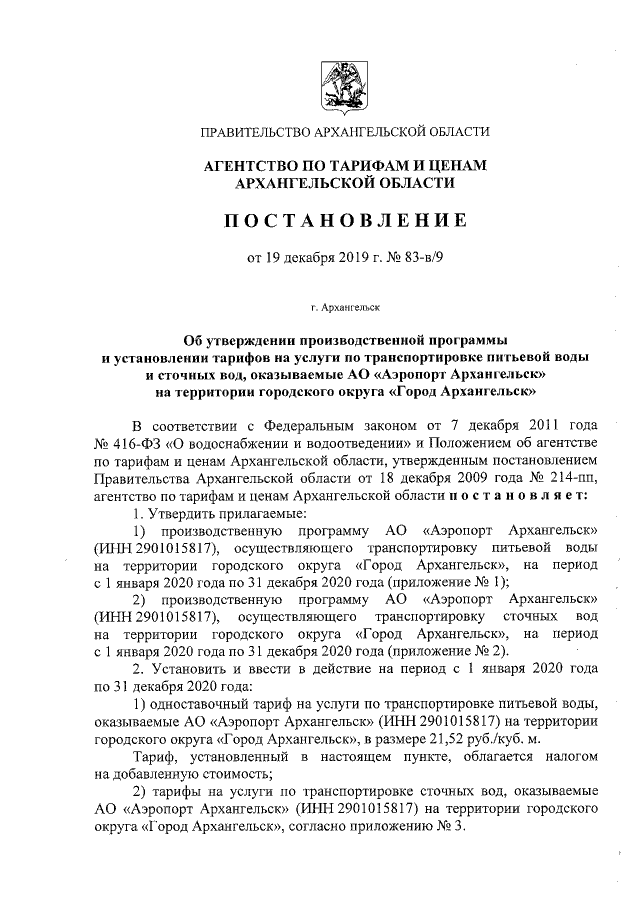 ПРАВИТЕЛЬСТВО АРХАНГЕЛЬСКОЙ ОБЛАСТИ

АГЕНТСТВО ПО ТАРИФАМ И ЦЕНАМ АРХАНГЕЛЬСКОЙ ОБЛАСТИ

ПОСТАНОВЛЕНИЕ

от 19 декабря 2019 г. № 83-в/9

г. Архангельск

Об утверждении производственной программы и установлении тарифов на услуги по транспортировке питьевой воды и сточных вод, оказываемые АО «Аэропорт Архангельск» на территории городского округа «Город Архангельск»

В соответствии с Федеральным законом от 7 декабря 2011 года № 416-ФЗ «О водоснабжении и водоотведении» и Положением об агентстве по тарифам и ценам Архангельской области, утвержденным постановлением Правительства Архангельской области от 18 декабря 2009 года № 214-пп, агентство по тарифам и ценам Архангельской области постановляет:

1. Утвердить прилагаемые:

1) производственную программу АО «Аэропорт Архангельск» (ИНН 2901015817), осуществляющего транспортировку питьевой воды на территории городского округа «Город Архангельск», на период с 1 января 2020 года по 31 декабря 2020 года (приложение № 1);

2) производственную программу АО «Аэропорт Архангельск» (ИНН 2901015817), осуществляющего транспортировку сточных вод на территории городского округа «Город Архангельск», на период с 1 января 2020 года по 31 декабря 2020 года (приложение № 2).

2. Установить и ввести в действие на период с 1 января 2020 года по 31 декабря 2020 года:

1) одноставочный тариф на услуги по транспортировке питьевой воды, оказываемые АО «Аэропорт Архангельск» (ИНН 2901015817) на территории городского округа «Город Архангельск», в размере 21,52 руб./куб. м.

Тариф, установленный в настоящем пункте, облагается налогом на добавленную стоимость;

2) тарифы на услуги по транспортировке сточных вод, оказываемые АО «Аэропорт Архангельск» (ИНН 2901015817) на территории городского округа «Город Архангельск», согласно приложению № 3.